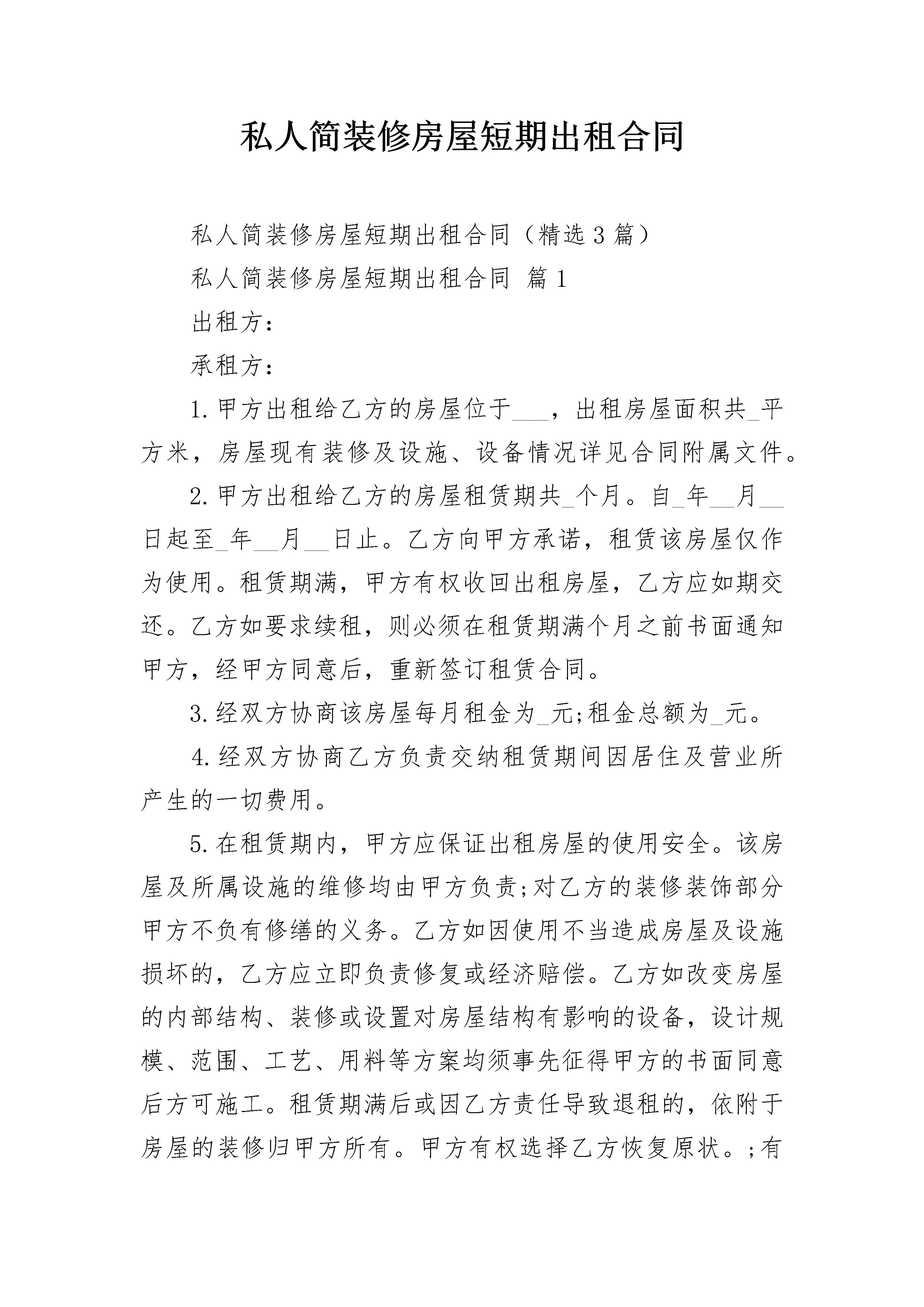 私人简装修房屋短期出租合同

私人简装修房屋短期出租合同（精选3篇）

私人简装修房屋短期出租合同 篇1

出租方：

承租方：

1.甲方出租给乙方的房屋位于____，出租房屋面积共____平方米，房屋现有装修及设施、设备情况详见合同附属文件。

2.甲方出租给乙方的房屋租赁期共____个月。自____年____月____日起至____年____月____日止。乙方向甲方承诺，租赁该房屋仅作为使用。租赁期满，甲方有权收回出租房屋，乙方应如期交还。乙方如要求续租，则必须在租赁期满个月之前书面通知甲方，经甲方同意后，重新签订租赁合同。

3.经双方协商该房屋每月租金为____元;租金总额为____元。

4.经双方协商乙方负责交纳租赁期间因居住及营业所产生的一切费用。

5.在租赁期内，甲方应保证出租房屋的使用安全。该房屋及所属设施的维修均由甲方负责;对乙方的装修装饰部分甲方不负有修缮的义务。乙方如因使用不当造成房屋及设施损坏的，乙方应立即负责修复或经济赔偿。乙方如改变房屋的内部结构、装修或设置对房屋结构有影响的设备，设计规模、范围、工艺、用料等方案均须事先征得甲方的书面同意后方可施工。租赁期满后或因乙方责任导致退租的，依附于房屋的装修归甲方所有。甲方有权选择乙方恢复原状。;有